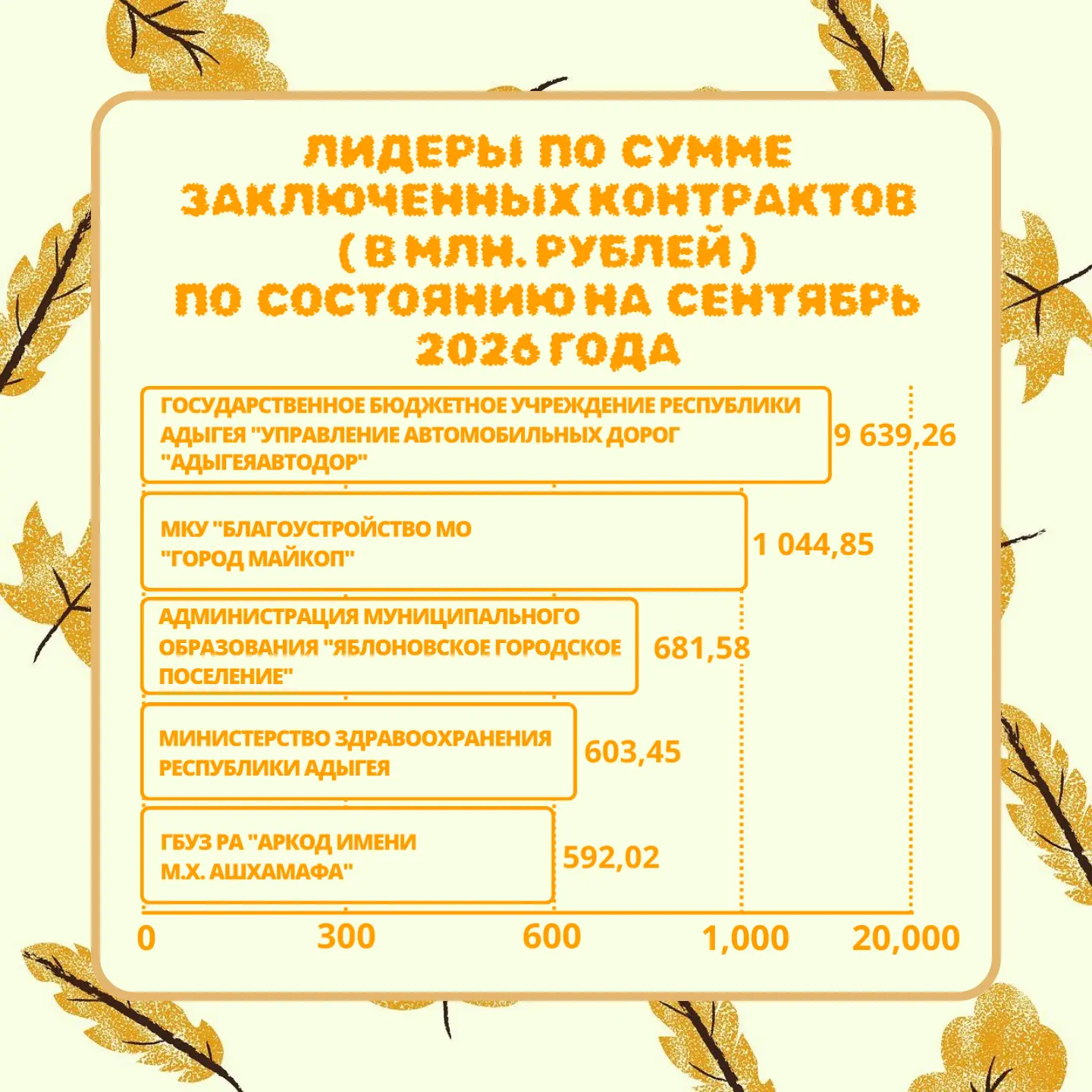 ЛИДЕРЫ ПО СУММЕ ЗАКЛЮЧЕННЫХ КОНТРАКТОВ (В МЛН. РУБЛЕЙ) ПО СОСТОЯНИЮ НА СЕНТЯБРЬ 2026 ГОДА

ГОСУДАРСТВЕННОЕ БЮДЖЕТНОЕ УЧРЕЖДЕНИЕ РЕСПУБЛИКИ АДЫГЕЯ "УПРАВЛЕНИЕ АВТОМОБИЛЬНЫХ ДОРОГ "АДЫГЕЯАВТОДОР" 9 639,26

МКУ "БЛАГОУСТРОЙСТВО МО "ГОРОД МАЙКОП" 1 044,85

АДМИНИСТРАЦИЯ МУНИЦИПАЛЬНОГО ОБРАЗОВАНИЯ "ЯБЛОНОВСКОЕ ГОРОДСКОЕ ПОСЕЛЕНИЕ" 681,58

МИНИСТЕРСТВО ЗДРАВООХРАНЕНИЯ РЕСПУБЛИКИ АДЫГЕЯ 603,45

ГБУЗ РА "АРКОД ИМЕНИ М.Х. АШХАМАФА" 592,02

0 300 600 1,000 20,000